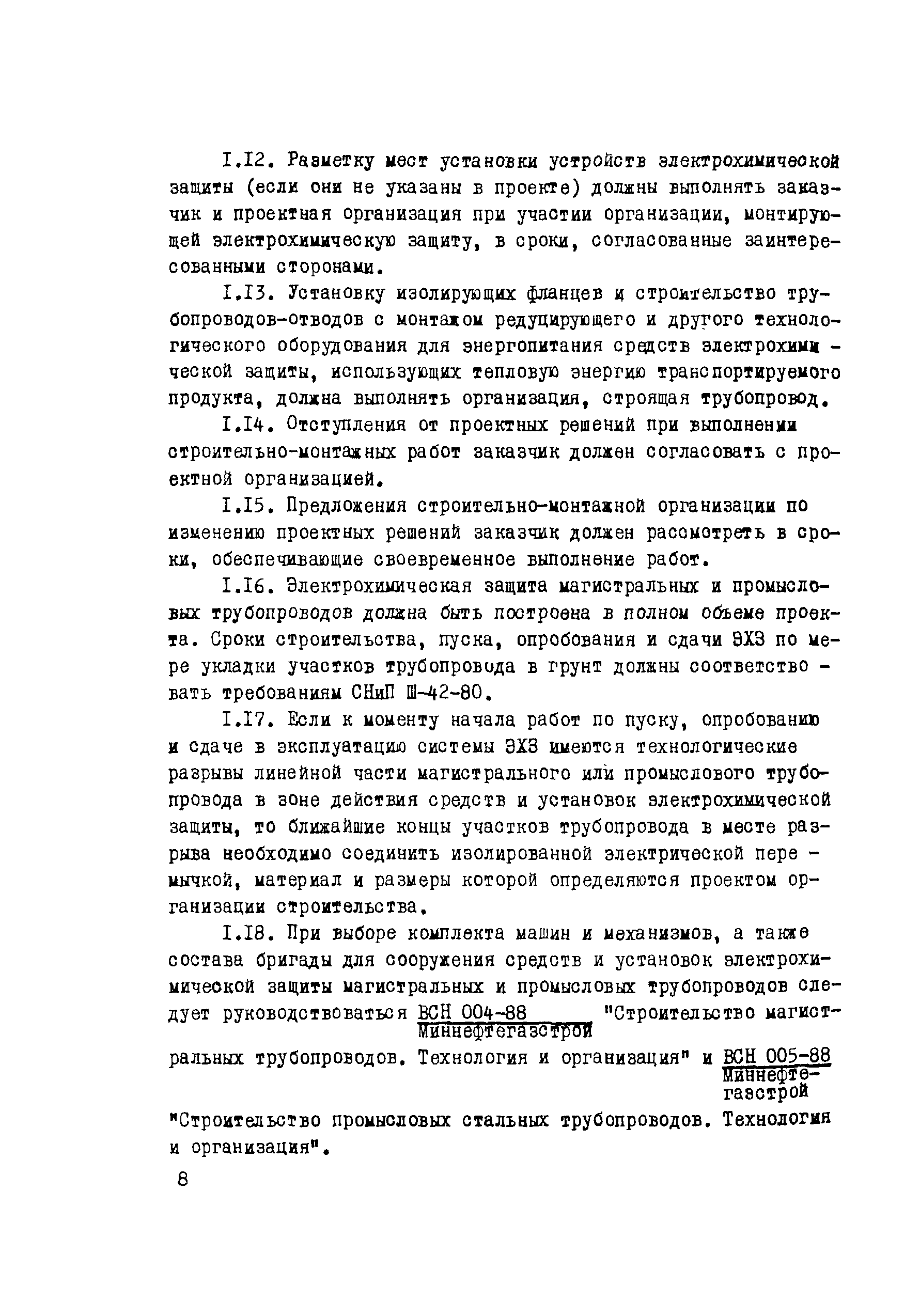 I.I2. Разметку мест установки устройств электрохимической защиты (если они не указаны в проекте) должны выполнять заказчик и проектная организация при участии организации, монтирующей электрохимическую защиту, в сроки, согласованные заинтересованными сторонами.

I.I3. Установку изолирующих фланцев и строительство трубопроводов-отводов с монтажом редуцирующего и другого технологического оборудования для энергопитания средств электрохимической защиты, использующих тепловую энергию транспортируемого продукта, должна выполнять организация, строящая трубопровод.

I.I4. Отступления от проектных решений при выполнении строительно-монтажных работ заказчик должен согласовать с проектной организацией.

I.I5. Предложения строительно-монтажной организации по изменению проектных решений заказчик должен рассмотреть в сроки, обеспечивающие своевременное выполнение работ.

I.I6. Электрохимическая защита магистральных и промысловых трубопроводов должна быть построена в полном объеме проекта. Сроки строительства, пуска, опробования и сдачи ЭХЗ по мере укладки участков трубопровода в грунт должны соответствовать требованиям СНиП Ш-42-80.

I.I7. Если к моменту начала работ по пуску, опробованию и сдаче в эксплуатацию системы ЭХЗ имеются технологические разрывы линейной части магистрального или промыслового трубопровода в зоне действия средств и установок электрохимической защиты, то ближайшие концы участков трубопровода в месте разрыва необходимо соединить изолированной электрической перемычкой, материал и размеры которой определяются проектом организации строительства.

I.I8. При выборе комплекта машин и механизмов, а также состава бригады для сооружения средств и установок электрохимической защиты магистральных и промысловых трубопроводов следует руководствоваться $\frac{\text{ВСН 004-88}}{\text{Миннефтегазстрой}}$ "Строительство магистральных трубопроводов. Технология и организация" и $\frac{\text{ВСН 005-88}}{\text{Миннефтегазстрой}}$ "Строительство промысловых стальных трубопроводов. Технология и организация".

8